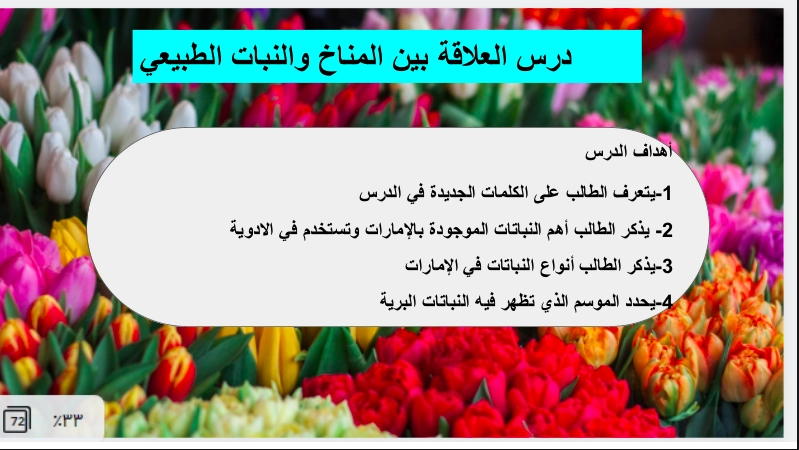 درس العلاقة بين المناخ والنبات الطبيعي

أهداف الدرس

1-يتعرف الطالب على الكلمات الجديدة في الدرس

2- يذكر الطالب أهم النباتات الموجودة بالإمارات وتستخدم في الادوية

3-يذكر الطالب أنواع النباتات في الإمارات

4-يحدد الموسم الذي تظهر فيه النباتات البرية

72 ٪٣٣